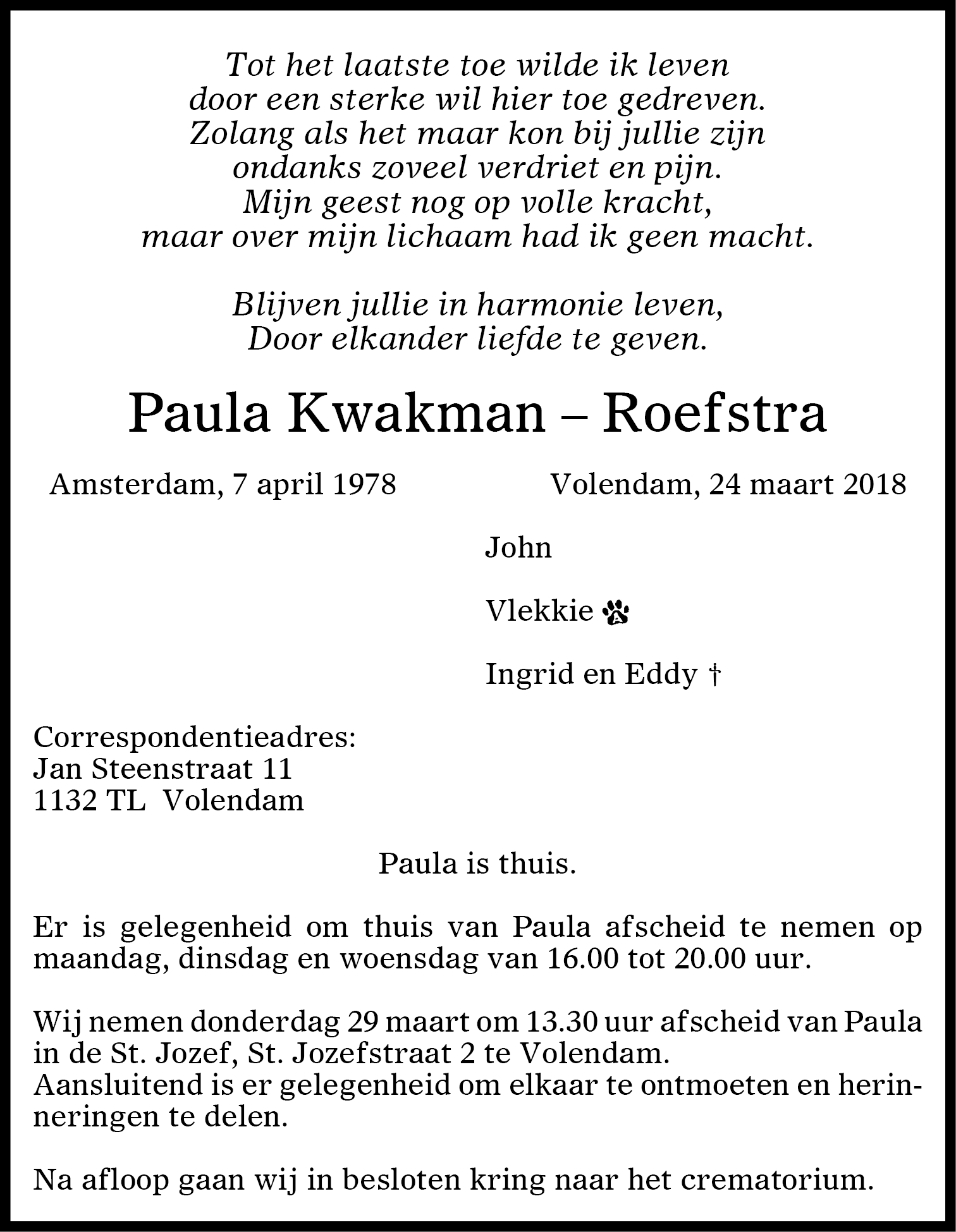 Tot het laatste toe wilde ik leven
door een sterke wil hier toe gedreven.
Zolang als het maar kon bij jullie zijn
ondanks zoveel verdriet en pijn.
Mijn geest nog op volle kracht,
maar over mijn lichaam had ik geen macht.

Blijven jullie in harmonie leven,
Door elkander liefde te geven.

Paula Kwakman – Roefstra

Amsterdam, 7 april 1978

Volendam, 24 maart 2018

John

Vlekkie

Ingrid en Eddy †

Correspondentieadres:
Jan Steenstraat 11
1132 TL Volendam

Paula is thuis.

Er is gelegenheid om thuis van Paula afscheid te nemen op maandag, dinsdag en woensdag van 16.00 tot 20.00 uur.

Wij nemen donderdag 29 maart om 13.30 uur afscheid van Paula in de St. Jozef, St. Jozefstraat 2 te Volendam.
Aansluitend is er gelegenheid om elkaar te ontmoeten en herinneringen te delen.

Na afloop gaan wij in besloten kring naar het crematorium.